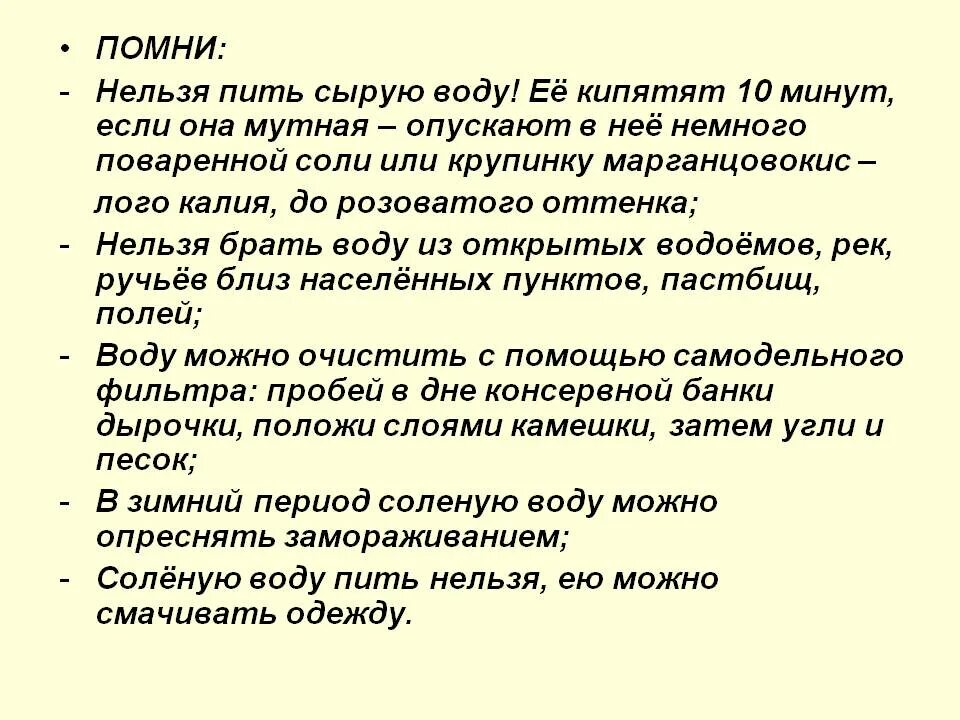 • ПОМНИ:
- Нельзя пить сырую воду! Её кипятят 10 минут, если она мутная – опускают в неё немного поваренной соли или крупинку марганцовокис – лого калия, до розоватого оттенка;
- Нельзя брать воду из открытых водоёмов, рек, ручьёв близ населённых пунктов, пастбищ, полей;
- Воду можно очистить с помощью самодельного фильтра: пробей в дне консервной банки дырочки, положи слоями камешки, затем угли и песок;
- В зимний период соленую воду можно опреснять замораживанием;
- Солёную воду пить нельзя, ею можно смачивать одежду.